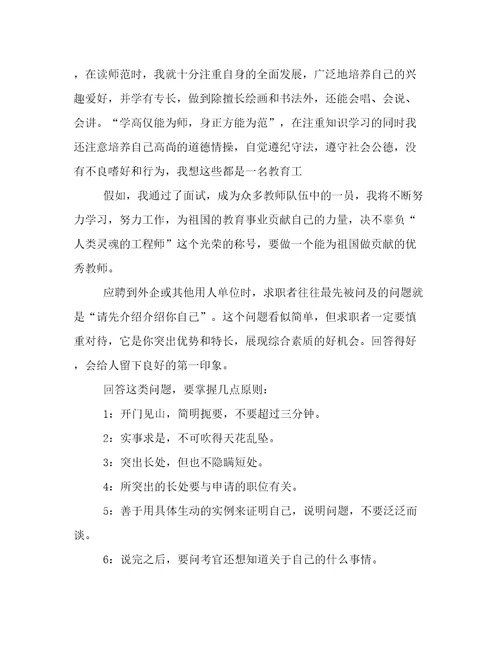 ，在读师范时，我就十分注重自身的全面发展，广泛地培养自己的兴趣爱好，并学有专长，做到除擅长绘画和书法外，还能会唱、会说、会讲。“学高仅能为师，身正方能为范”，在注重知识学习的同时我还注意培养自己高尚的道德情操，自觉遵纪守法，遵守社会公德，没有不良嗜好和行为，我想这些都是一名教育工

假如，我通过了面试，成为众多教师队伍中的一员，我将不断努力学习，努力工作，为祖国的教育事业贡献自己的力量，决不辜负“人类灵魂的工程师”这个光荣的称号，要做一个能为祖国做贡献的优秀教师。

应聘到外企或其他用人单位时，求职者往往最先被问及的问题就是“请先介绍介绍你自己”。这个问题看似简单，但求职者一定要慎重对待，它是你突出优势和特长，展现综合素质的好机会。回答得好，会给人留下良好的第一印象。

回答这类问题，要掌握几点原则：

1：开门见山，简明扼要，不要超过三分钟。

2：实事求是，不可吹得天花乱坠。

3：突出长处，但也不隐瞒短处。

4：所突出的长处要与申请的职位有关。

5：善于用具体生动的实例来证明自己，说明问题，不要泛泛而谈。

6：说完之后，要问考官还想知道关于自己的什么事情。